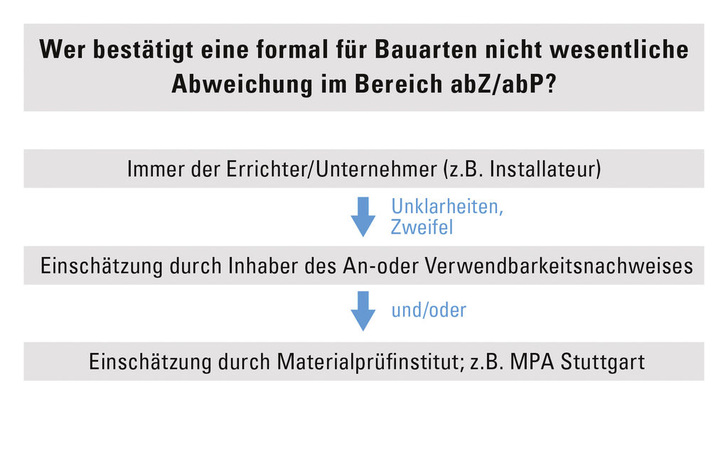 Wer bestätigt eine formal für Bauarten nicht wesentliche Abweichung im Bereich abZ/abP?

Immer der Errichter/Unternehmer (z.B. Installateur)

Unklarheiten, Zweifel

Einschätzung durch Inhaber des An-oder Verwendbarkeitsnachweises

und/oder

Einschätzung durch Materialprüfinstitut; z.B. MPA Stuttgart